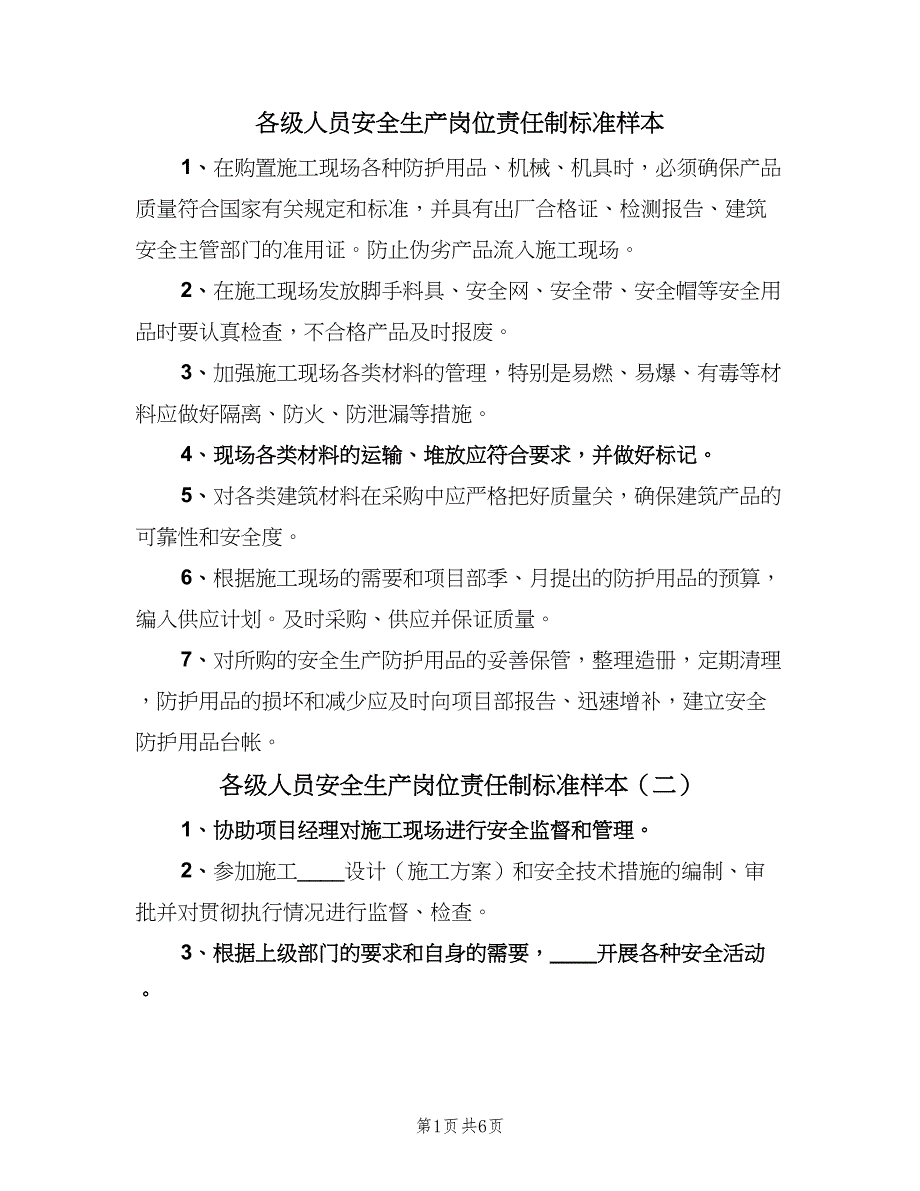 各级人员安全生产岗位责任制标准样本

1、在购置施工现场各种防护用品、机械、机具时，必须确保产品质量符合国家有关规定和标准，并具有出厂合格证、检测报告、建筑安全主管部门的准用证。防止伪劣产品流入施工现场。

2、在施工现场发放脚手料具、安全网、安全带、安全帽等安全用品时要认真检查，不合格产品及时报废。

3、加强施工现场各类材料的管理，特别是易燃、易爆、有毒等材料应做好隔离、防火、防泄漏等措施。

4、现场各类材料的运输、堆放应符合要求，并做好标记。

5、对各类建筑材料在采购中应严格把好质量关，确保建筑产品的可靠性和安全度。

6、根据施工现场的需要和项目部季、月提出的防护用品的预算，编入供应计划。及时采购、供应并保证质量。

7、对所购的安全生产防护用品的妥善保管，整理造册，定期清理，防护用品的损坏和减少应及时向项目部报告、迅速增补，建立安全防护用品台帐。

各级人员安全生产岗位责任制标准样本（二）

1、协助项目经理对施工现场进行安全监督和管理。

2、参加施工____设计（施工方案）和安全技术措施的编制、审批并对贯彻执行情况进行监督、检查。

3、根据上级部门的要求和自身的需要，____开展各种安全活动。

第1页 共6页